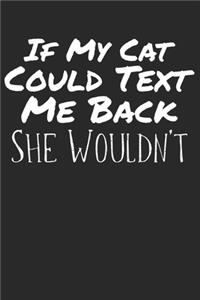 If My Cat Could Text Me Back She Wouldn't